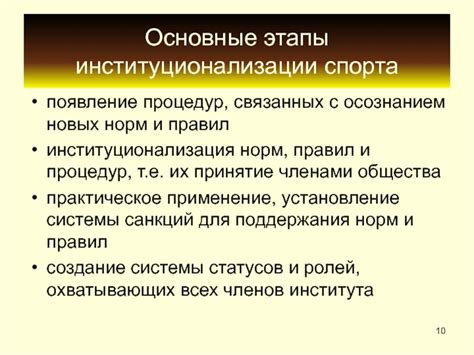 Основные этапы институционализации спорта

• появление процедур, связанных с осознанием новых норм и правил

• институционализация норм, правил и процедур, т.е. их принятие членами общества

• практическое применение, установление системы санкций для поддержания норм и правил

• создание системы статусов и ролей, охватывающих всех членов института

10